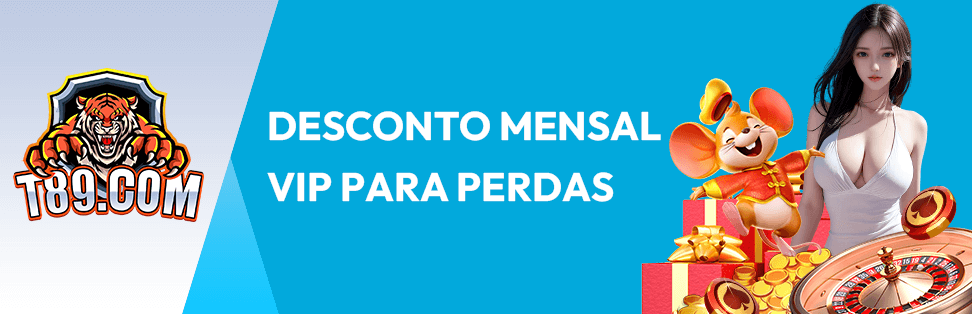 T89.COM

DESCONTO MENSAL VIP PARA PERDAS